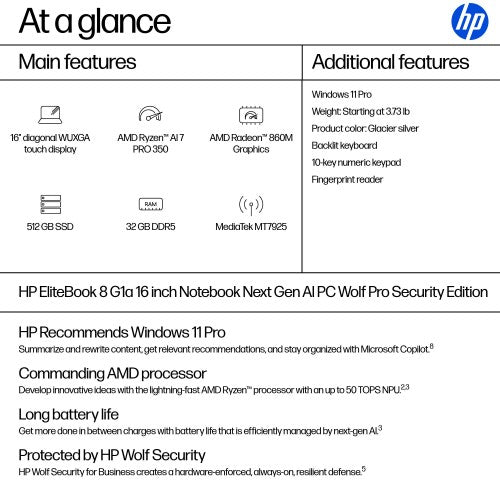 At a glance

hp

Main features

16" diagonal WUXGA touch display

AMD Ryzen™ AI 7 PRO 350

AMD Radeon™ 860M Graphics

512 GB SSD

RAM

32 GB DDR5

MediaTek MT7925

Additional features

Windows 11 Pro

Weight: Starting at 3.73 lb

Product color: Glacier silver

Backlit keyboard

10-key numeric keypad

Fingerprint reader

HP EliteBook 8 G1a 16 inch Notebook Next Gen AI PC Wolf Pro Security Edition

HP Recommends Windows 11 Pro

Summarize and rewrite content, get relevant recommendations, and stay organized with Microsoft Copilot.$^{8}$

Commanding AMD processor

Develop innovative ideas with the lightning-fast AMD Ryzen™ processor with an up to 50 TOPS NPU.$^{2,3}$

Long battery life

Get more done in between charges with battery life that is efficiently managed by next-gen AI.$^{3}$

Protected by HP Wolf Security

HP Wolf Security for Business creates a hardware-enforced, always-on, resilient defense.$^{5}$